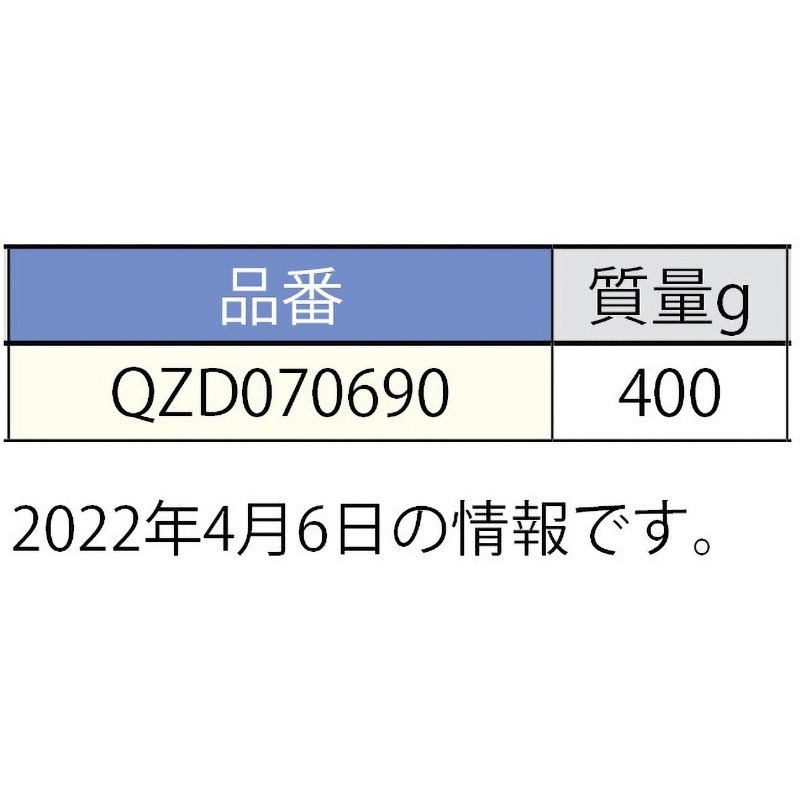 | 品番 | 質量g |
|---|---|
| QZD070690 | 400 |

2022年4月6日の情報です。